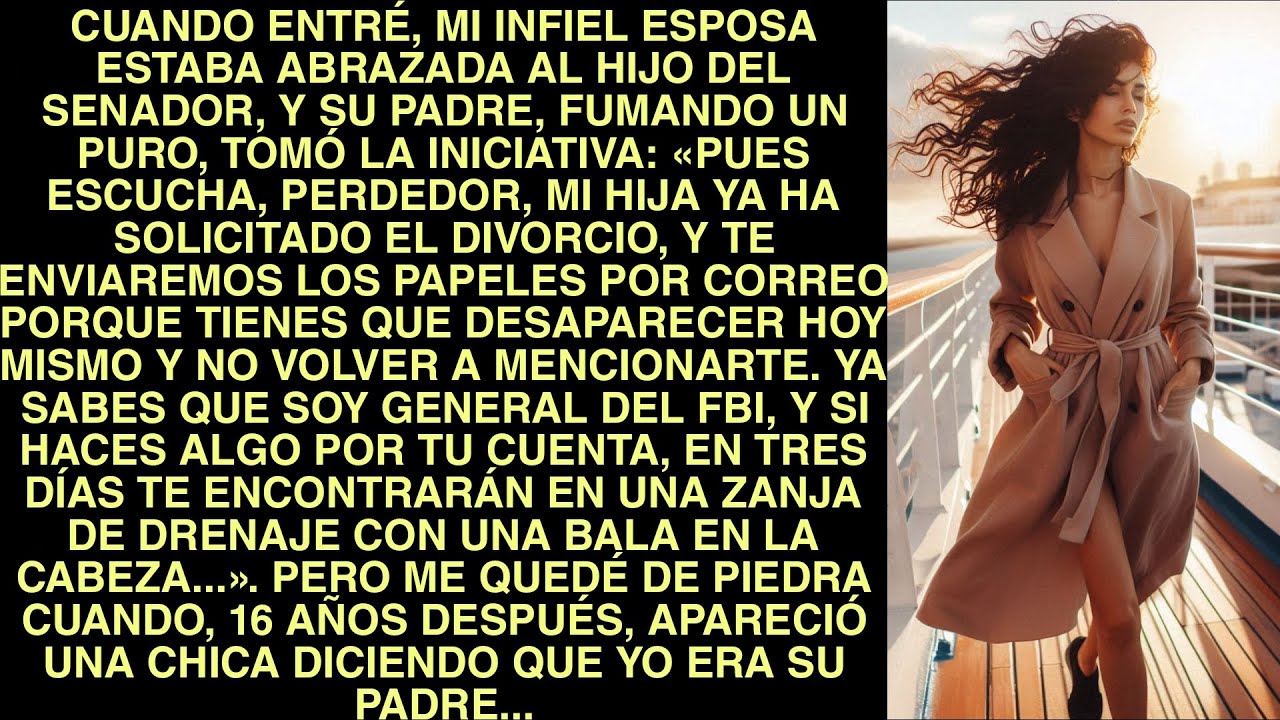 CUANDO ENTRÉ, MI INFIEL ESPOSA ESTABA ABRAZADA AL HIJO DEL SENADOR, Y SU PADRE, FUMANDO UN PURO, TOMÓ LA INICIATIVA: «PUES ESCUCHA, PERDEDOR, MI HIJA YA HA SOLICITADO EL DIVORCIO, Y TE ENVIAREMOS LOS PAPELES POR CORREO PORQUE TIENES QUE DESAPARECER HOY MISMO Y NO VOLVER A MENCIONARTE. YA SABES QUE SOY GENERAL DEL FBI, Y SI HACES ALGO POR TU CUENTA, EN TRES DÍAS TE ENCONTRARÁN EN UNA ZANJA DE DRENAJE CON UNA BALA EN LA CABEZA...». PERO ME QUEDÉ DE PIEDRA CUANDO, 16 AÑOS DESPUÉS, APARECIÓ UNA CHICA DICIENDO QUE YO ERA SU PADRE...